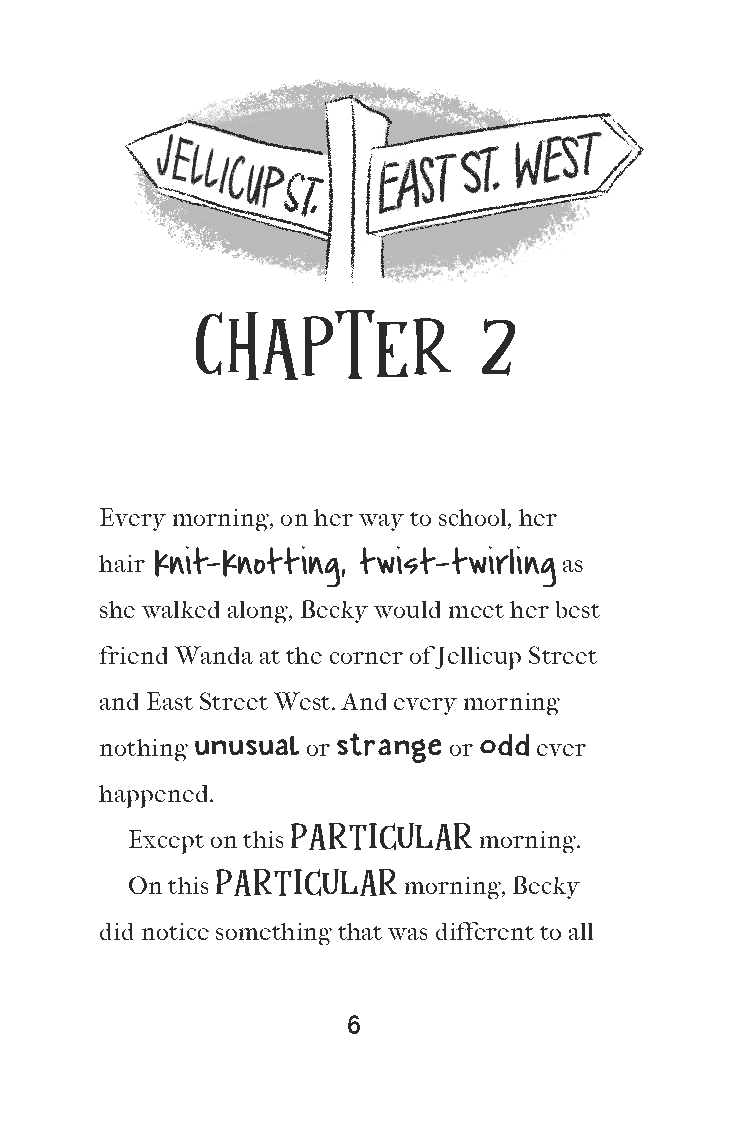 JELLICUP ST.

EAST ST. WEST

CHAPTER 2

Every morning, on her way to school, her hair knit-knotting, twist-twirling as she walked along, Becky would meet her best friend Wanda at the corner of Jellicup Street and East Street West. And every morning nothing unusual or strange or odd ever happened.

Except on this PARTICULAR morning.

On this PARTICULAR morning, Becky did notice something that was different to all

6